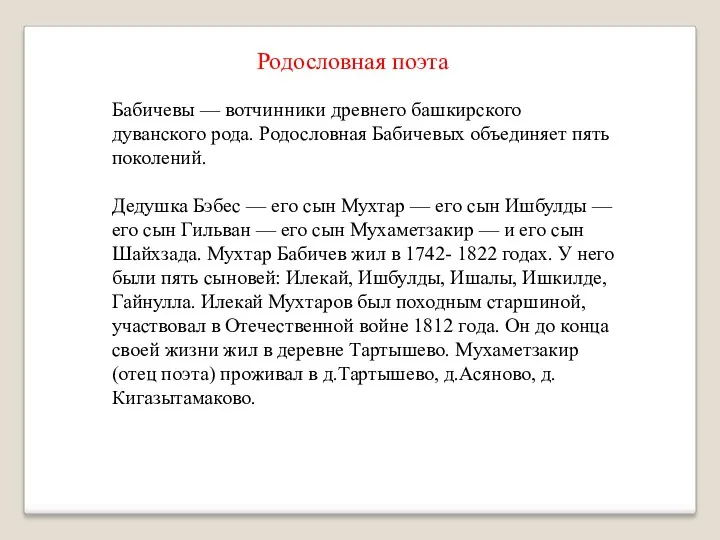 Родословная поэта

Бабичевы — вотчинники древнего башкирского дуванского рода. Родословная Бабичевых объединяет пять поколений.

Дедушка Бэбес — его сын Мухтар — его сын Ишбулды — его сын Гильван — его сын Мухаметзакир — и его сын Шайхзада. Мухтар Бабичев жил в 1742- 1822 годах. У него были пять сыновей: Илекай, Ишбулды, Ишалы, Ишкилде, Гайнулла. Илекай Мухтаров был походным старшиной, участвовал в Отечественной войне 1812 года. Он до конца своей жизни жил в деревне Тартышево. Мухаметзакир (отец поэта) проживал в д.Тартышево, д.Асяново, д. Кигазытамаково.